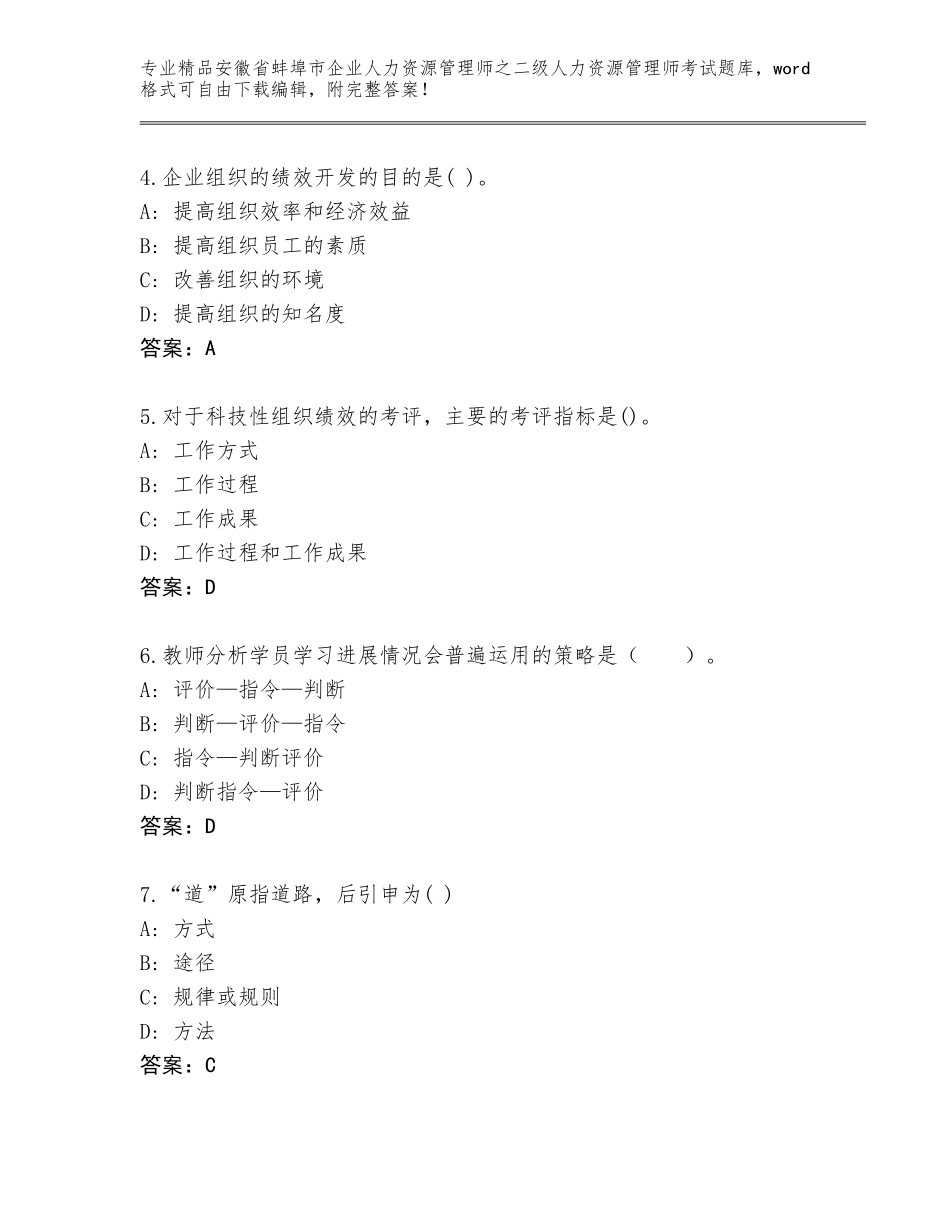 专业精品安徽省蚌埠市企业人力资源管理师之二级人力资源管理师考试题库，word格式可自由下载编辑，附完整答案！

4.企业组织的绩效开发的目的是( )。
A：提高组织效率和经济效益
B：提高组织员工的素质
C：改善组织的环境
D：提高组织的知名度
答案：A

5.对于科技性组织绩效的考评，主要的考评指标是()。
A：工作方式
B：工作过程
C：工作成果
D：工作过程和工作成果
答案：D

6.教师分析学员学习进展情况会普遍运用的策略是（　　）。
A：评价—指令—判断
B：判断—评价—指令
C：指令—判断评价
D：判断指令—评价
答案：D

7.“道”原指道路，后引申为( )
A：方式
B：途径
C：规律或规则
D：方法
答案：C